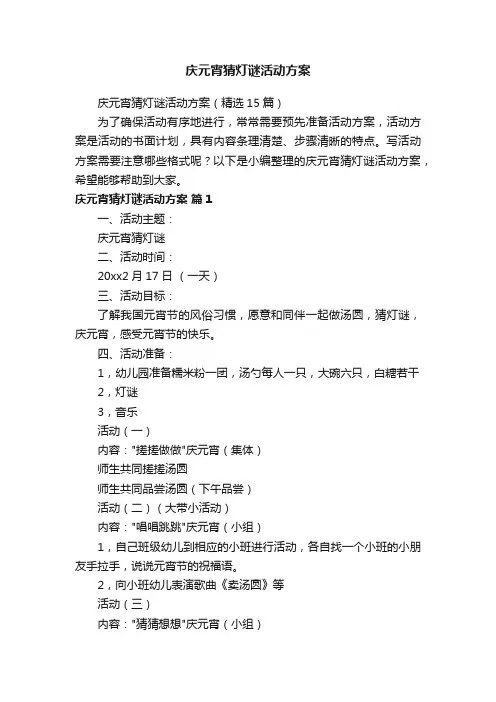 庆元宵猜灯谜活动方案

庆元宵猜灯谜活动方案（精选 15 篇）

为了确保活动有序地进行，常常需要预先准备活动方案，活动方案是活动的书面计划，具有内容条理清楚、步骤清晰的特点。写活动方案需要注意哪些格式呢？以下是小编整理的庆元宵猜灯谜活动方案，希望能够帮助到大家。

庆元宵猜灯谜活动方案 篇 1

一、活动主题：

庆元宵猜灯谜

二、活动时间：

20xx2 月 17 日 （一天）

三、活动目标：

了解我国元宵节的风俗习惯，愿意和同伴一起做汤圆，猜灯谜，庆元宵，感受元宵节的快乐。

四、活动准备：

1，幼儿园准备糯米粉一团，汤勺每人一只，大碗六只，白糖若干

2，灯谜

3，音乐

活动（一）

内容："搓搓做做"庆元宵（集体）

师生共同搓搓汤圆

师生共同品尝汤圆（下午品尝）

活动（二）（大带小活动）

内容："唱唱跳跳"庆元宵（小组）

1，自己班级幼儿到相应的小班进行活动，各自找一个小班的小朋友手拉手，说说元宵节的祝福语。

2，向小班幼儿表演歌曲《卖汤圆》等

活动（三）

内容："猜猜想想"庆元宵（小组）